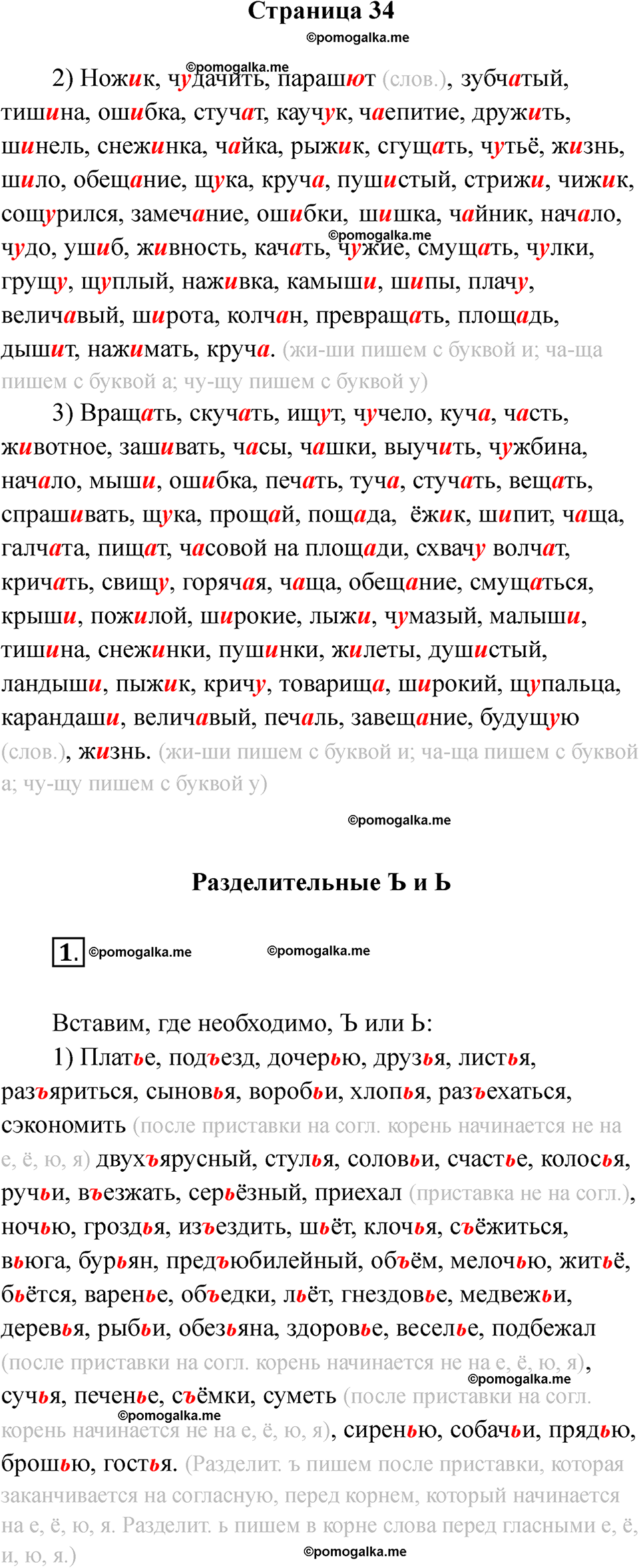 Страница 34

©pomogalka.me

©pomogalka.me

2) Ножик, чудачить, парашют (слов.), зубчатый, тишина, ошибка, стучат, каучук, чаепитие, дружить, шинель, снежинка, чайка, рыжик, сгущать, чутьё, жизнь, шило, обещание, щука, круча, пушистый, стрижи, чижик, сощурился, замечание, ошибки, шишка, чайник, начало, чудо, ушиб, живность, качать, чужие, смущать, чулки, грущу, щуплый, наживка, камыши, шипы, плачу, величавый, широта, колчан, превращать, площадь, дышит, нажимать, круча. (жи-ши пишем с буквой и; ча-ща пишем с буквой а; чу-щу пишем с буквой у)

©pomogalka.me

3) Вращать, скучать, ищут, чучело, куча, часть, животное, зашивать, часы, чашки, выучить, чужбина, начало, мыши, ошибка, печать, туча, стучать, вещать, спрашивать, щука, прощай, пощада, ёжик, шипит, чаща, галчата, пищат, часовой на площади, схвачу волчат, кричать, свищу, горячая, чаща, обещание, смущаться, крыши, пожилой, широкие, лыжи, чумазый, малыши, тишина, снежинки, пушинки, жилеты, душистый, ландыши, пыжик, кричу, товарища, широкий, щупальца, карандаши, величавый, печаль, завещание, будущую (слов.), жизнь. (жи-ши пишем с буквой и; ча-ща пишем с буквой а; чу-щу пишем с буквой у)

©pomogalka.me

Разделительные Ъ и Ь

1. ©pomogalka.me ©pomogalka.me

Вставим, где необходимо, Ъ или Ь:

1) Платье, подъезд, дочерью, друзья, листья, разъяриться, сыновья, воробьи, хлопья, разъехаться, сэкономить (после приставки на согл. корень начинается не на е, ё, ю, я) двухъярусный, стулья, соловьи, счастье, колосья, ручьи, въезжать, серьёзный, приехал (приставка не на согл.), ночью, гроздья, изъездить, шьёт, клочья, съёжиться, вьюга, бурьян, предъюбилейный, объём, мелочью, житьё, бьётся, варенье, объедки, льёт, гнездовье, медвежьи, деревья, рыбьи, обезьяна, здоровье, веселье, подбежал (после приставки на согл. корень начинается не на е, ё, ю, я), сучья, печенье, съёмки, суметь (после приставки на согл. корень начинается не на е, ё, ю, я), сиренью, собачьи, прядью, брошью, гостья. (Разделит. ъ пишем после приставки, которая заканчивается на согласную, перед корнем, который начинается на е, ё, ю, я. Разделит. ь пишем в корне слова перед гласными е, ё, и, ю, я.)

©pomogalka.me

©pomogalka.me

©pomogalka.me